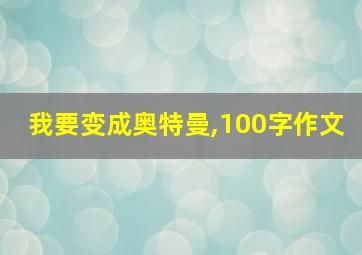 我要变成奥特曼,100字作文